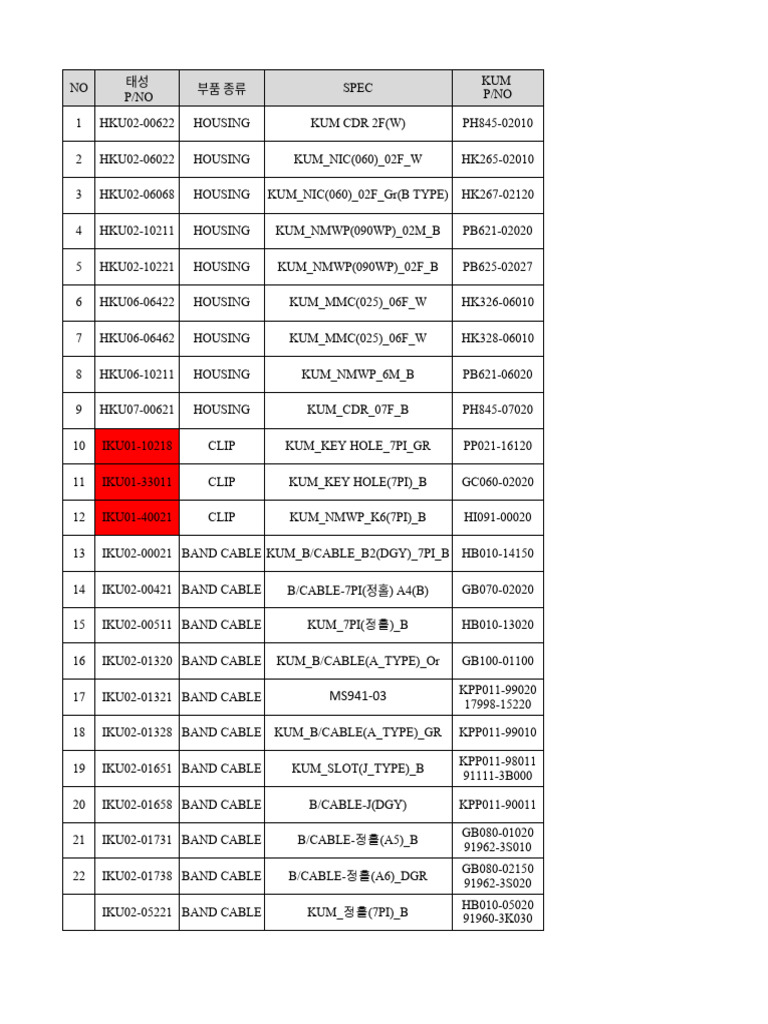 | NO | 태성 P/NO | 부품 종류 | SPEC | KUM P/NO |
|---|---|---|---|---|
| 1 | HKU02-00622 | HOUSING | KUM CDR 2F(W) | PH845-02010 |
| 2 | HKU02-06022 | HOUSING | KUM_NIC(060)_02F_W | HK265-02010 |
| 3 | HKU02-06068 | HOUSING | KUM_NIC(060)_02F_Gr(B TYPE) | HK267-02120 |
| 4 | HKU02-10211 | HOUSING | KUM_NMWP(090WP)_02M_B | PB621-02020 |
| 5 | HKU02-10221 | HOUSING | KUM_NMWP(090WP)_02F_B | PB625-02027 |
| 6 | HKU06-06422 | HOUSING | KUM_MMC(025)_06F_W | HK326-06010 |
| 7 | HKU06-06462 | HOUSING | KUM_MMC(025)_06F_W | HK328-06010 |
| 8 | HKU06-10211 | HOUSING | KUM_NMWP_6M_B | PB621-06020 |
| 9 | HKU07-00621 | HOUSING | KUM_CDR_07F_B | PH845-07020 |
| 10 | IKU01-10218 | CLIP | KUM_KEY HOLE_7PI_GR | PP021-16120 |
| 11 | IKU01-33011 | CLIP | KUM_KEY HOLE(7PI)_B | GC060-02020 |
| 12 | IKU01-40021 | CLIP | KUM_NMWP_K6(7PI)_B | HI091-00020 |
| 13 | IKU02-00021 | BAND CABLE | KUM_B/CABLE_B2(DGY)_7PI_B | HB010-14150 |
| 14 | IKU02-00421 | BAND CABLE | B/CABLE-7PI(정홀) A4(B) | GB070-02020 |
| 15 | IKU02-00511 | BAND CABLE | KUM_7PI(정홀)_B | HB010-13020 |
| 16 | IKU02-01320 | BAND CABLE | KUM_B/CABLE(A_TYPE)_Or | GB100-01100 |
| 17 | IKU02-01321 | BAND CABLE | MS941-03 | KPP011-99020 17998-15220 |
| 18 | IKU02-01328 | BAND CABLE | KUM_B/CABLE(A_TYPE)_GR | KPP011-99010 |
| 19 | IKU02-01651 | BAND CABLE | KUM_SLOT(J_TYPE)_B | KPP011-98011 91111-3B000 |
| 20 | IKU02-01658 | BAND CABLE | B/CABLE-J(DGY) | KPP011-90011 |
| 21 | IKU02-01731 | BAND CABLE | B/CABLE-정홀(A5)_B | GB080-01020 91962-3S010 |
| 22 | IKU02-01738 | BAND CABLE | B/CABLE-정홀(A6)_DGR | GB080-02150 91962-3S020 |
|  | IKU02-05221 | BAND CABLE | KUM_정홀(7PI)_B | HB010-05020 91960-3K030 |